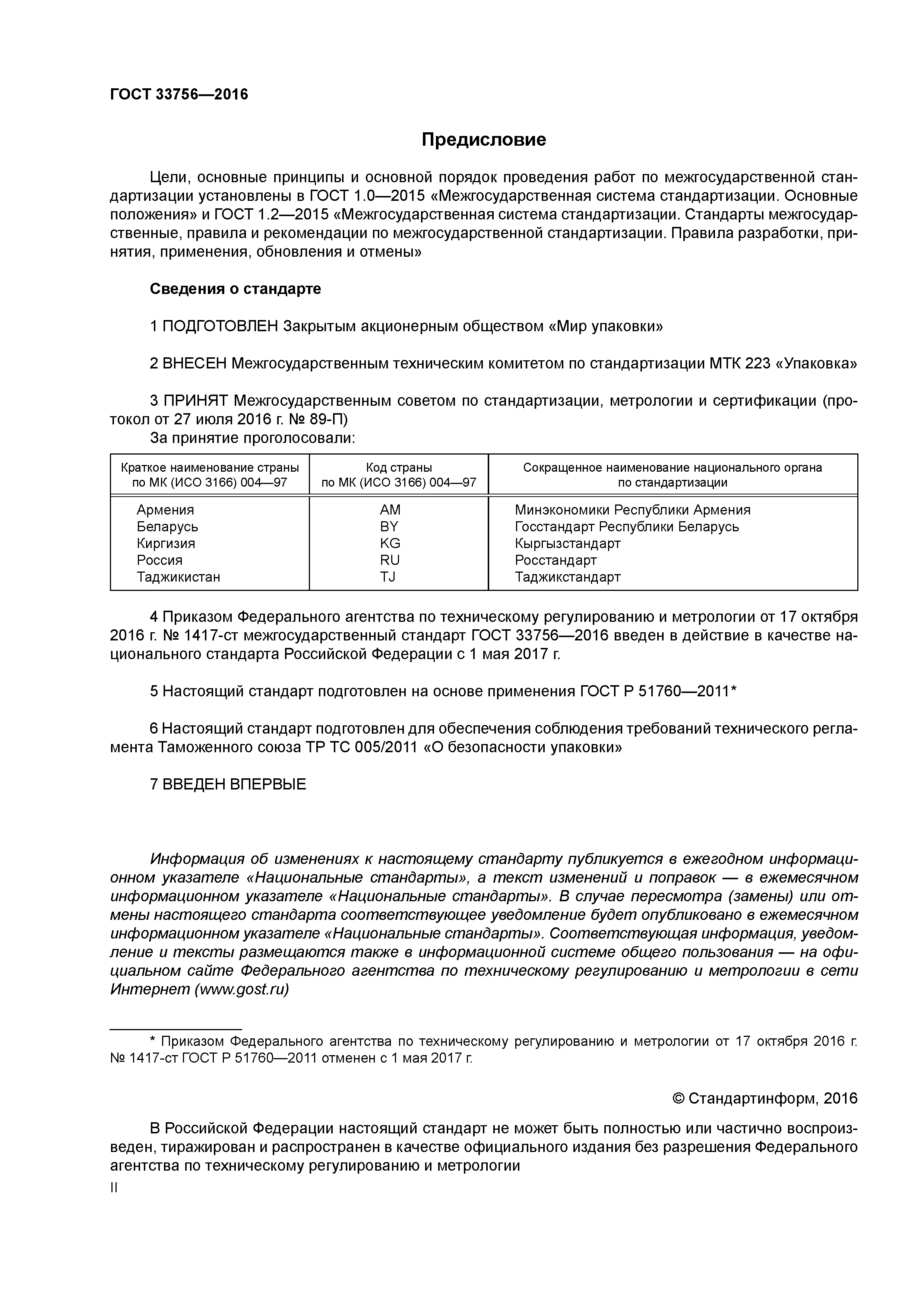 ГОСТ 33756—2016

Предисловие

Цели, основные принципы и основной порядок проведения работ по межгосударственной стандартизации установлены в ГОСТ 1.0—2015 «Межгосударственная система стандартизации. Основные положения» и ГОСТ 1.2—2015 «Межгосударственная система стандартизации. Стандарты межгосударственные, правила и рекомендации по межгосударственной стандартизации. Правила разработки, принятия, применения, обновления и отмены»

Сведения о стандарте

1 ПОДГОТОВЛЕН Закрытым акционерным обществом «Мир упаковки»

2 ВНЕСЕН Межгосударственным техническим комитетом по стандартизации МТК 223 «Упаковка»

3 ПРИНЯТ Межгосударственным советом по стандартизации, метрологии и сертификации (протокол от 27 июля 2016 г. № 89-П)
За принятие проголосовали:

| Краткое наименование страны по МК (ИСО 3166) 004—97 | Код страны по МК (ИСО 3166) 004—97 | Сокращенное наименование национального органа по стандартизации |
|---|---|---|
| Армения | AM | Минэкономики Республики Армения |
| Беларусь | BY | Госстандарт Республики Беларусь |
| Киргизия | KG | Кыргызстандарт |
| Россия | RU | Росстандарт |
| Таджикистан | TJ | Таджикстандарт |

4 Приказом Федерального агентства по техническому регулированию и метрологии от 17 октября 2016 г. № 1417-ст межгосударственный стандарт ГОСТ 33756—2016 введен в действие в качестве национального стандарта Российской Федерации с 1 мая 2017 г.

5 Настоящий стандарт подготовлен на основе применения ГОСТ Р 51760—2011*

6 Настоящий стандарт подготовлен для обеспечения соблюдения требований технического регламента Таможенного союза ТР ТС 005/2011 «О безопасности упаковки»

7 ВВЕДЕН ВПЕРВЫЕ

Информация об изменениях к настоящему стандарту публикуется в ежегодном информационном указателе «Национальные стандарты», а текст изменений и поправок — в ежемесячном информационном указателе «Национальные стандарты». В случае пересмотра (замены) или отмены настоящего стандарта соответствующее уведомление будет опубликовано в ежемесячном информационном указателе «Национальные стандарты». Соответствующая информация, уведомление и тексты размещаются также в информационной системе общего пользования — на официальном сайте Федерального агентства по техническому регулированию и метрологии в сети Интернет (www.gost.ru)

* Приказом Федерального агентства по техническому регулированию и метрологии от 17 октября 2016 г. № 1417-ст ГОСТ Р 51760—2011 отменен с 1 мая 2017 г.

© Стандартинформ, 2016

В Российской Федерации настоящий стандарт не может быть полностью или частично воспроизведен, тиражирован и распространен в качестве официального издания без разрешения Федерального агентства по техническому регулированию и метрологии

II